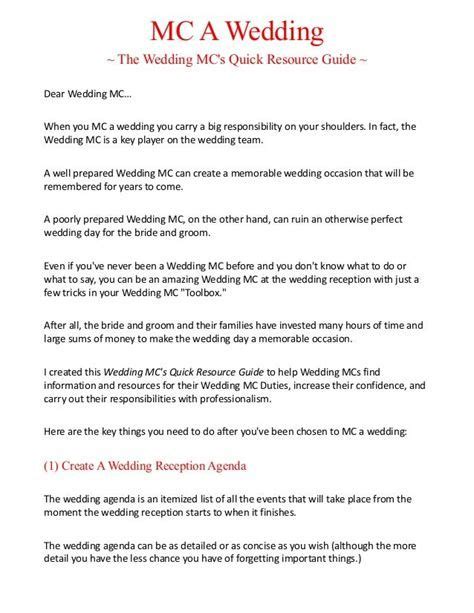 MC A Wedding

~ The Wedding MC's Quick Resource Guide ~

Dear Wedding MC...

When you MC a wedding you carry a big responsibility on your shoulders. In fact, the Wedding MC is a key player on the wedding team.

A well prepared Wedding MC can create a memorable wedding occasion that will be remembered for years to come.

A poorly prepared Wedding MC, on the other hand, can ruin an otherwise perfect wedding day for the bride and groom.

Even if you've never been a Wedding MC before and you don't know what to do or what to say, you can be an amazing Wedding MC at the wedding reception with just a few tricks in your Wedding MC "Toolbox."

After all, the bride and groom and their families have invested many hours of time and large sums of money to make the wedding day a memorable occasion.

I created this Wedding MC's Quick Resource Guide to help Wedding MCs find information and resources for their Wedding MC Duties, increase their confidence, and carry out their responsibilities with professionalism.

Here are the key things you need to do after you've been chosen to MC a wedding:

(1) Create A Wedding Reception Agenda

The wedding agenda is an itemized list of all the events that will take place from the moment the wedding reception starts to when it finishes.

The wedding agenda can be as detailed or as concise as you wish (although the more detail you have the less chance you have of forgetting important things.)